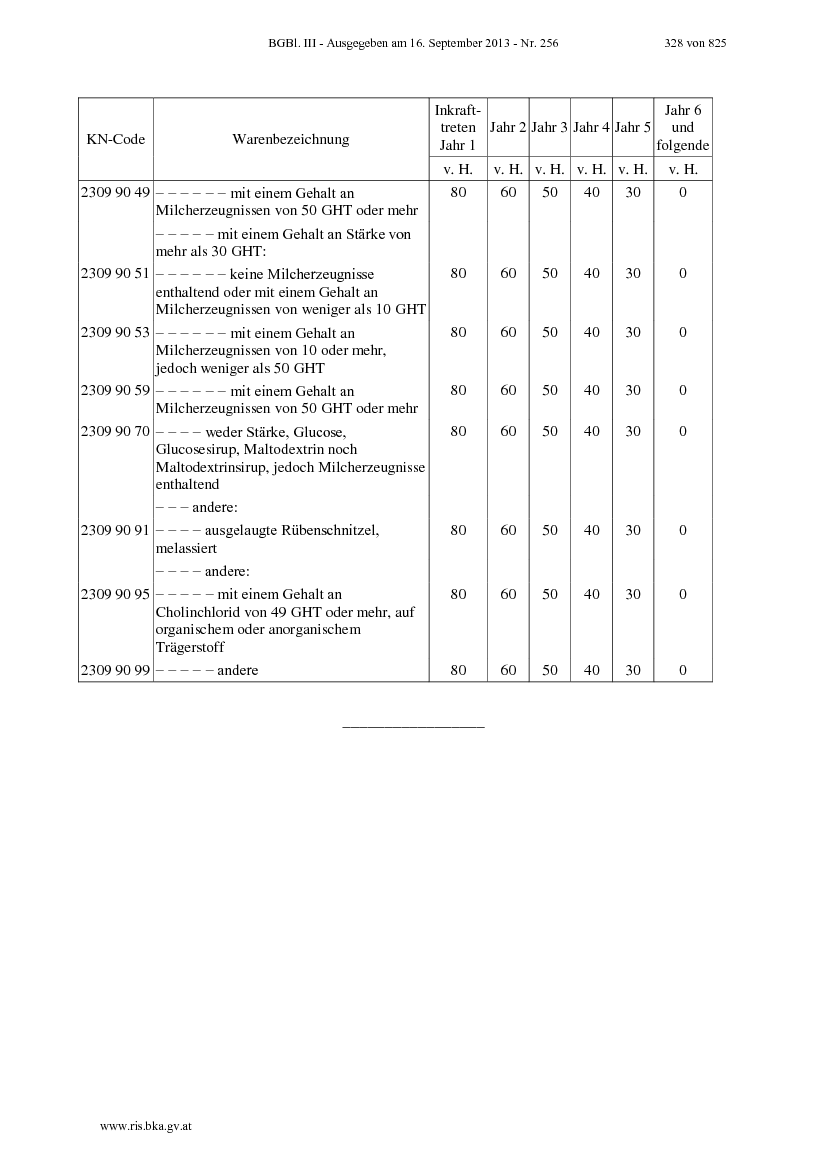 BGBl. III - Ausgegeben am 16. September 2013 - Nr. 256 328 von 825

| KN-Code | Warenbezeichnung | Inkrafttreten Jahr 1 | Jahr 2 | Jahr 3 | Jahr 4 | Jahr 5 | Jahr 6 und folgende |
|---|---|---|---|---|---|---|---|
| | | v. H. | v. H. | v. H. | v. H. | v. H. | v. H. |
| 2309 90 49 | – – – – – – mit einem Gehalt an Milcherzeugnissen von 50 GHT oder mehr | 80 | 60 | 50 | 40 | 30 | 0 |
| | – – – – – mit einem Gehalt an Stärke von mehr als 30 GHT: | | | | | | |
| 2309 90 51 | – – – – – – keine Milcherzeugnisse enthaltend oder mit einem Gehalt an Milcherzeugnissen von weniger als 10 GHT | 80 | 60 | 50 | 40 | 30 | 0 |
| 2309 90 53 | – – – – – – mit einem Gehalt an Milcherzeugnissen von 10 oder mehr, jedoch weniger als 50 GHT | 80 | 60 | 50 | 40 | 30 | 0 |
| 2309 90 59 | – – – – – – mit einem Gehalt an Milcherzeugnissen von 50 GHT oder mehr | 80 | 60 | 50 | 40 | 30 | 0 |
| 2309 90 70 | – – – – weder Stärke, Glucose, Glucosesirup, Maltodextrin noch Maltodextrinsirup, jedoch Milcherzeugnisse enthaltend | 80 | 60 | 50 | 40 | 30 | 0 |
| | – – – andere: | | | | | | |
| 2309 90 91 | – – – – ausgelaugte Rübenschnitzel, melassiert | 80 | 60 | 50 | 40 | 30 | 0 |
| | – – – – andere: | | | | | | |
| 2309 90 95 | – – – – – mit einem Gehalt an Cholinchlorid von 49 GHT oder mehr, auf organischem oder anorganischem Trägerstoff | 80 | 60 | 50 | 40 | 30 | 0 |
| 2309 90 99 | – – – – – andere | 80 | 60 | 50 | 40 | 30 | 0 |

www.ris.bka.gv.at